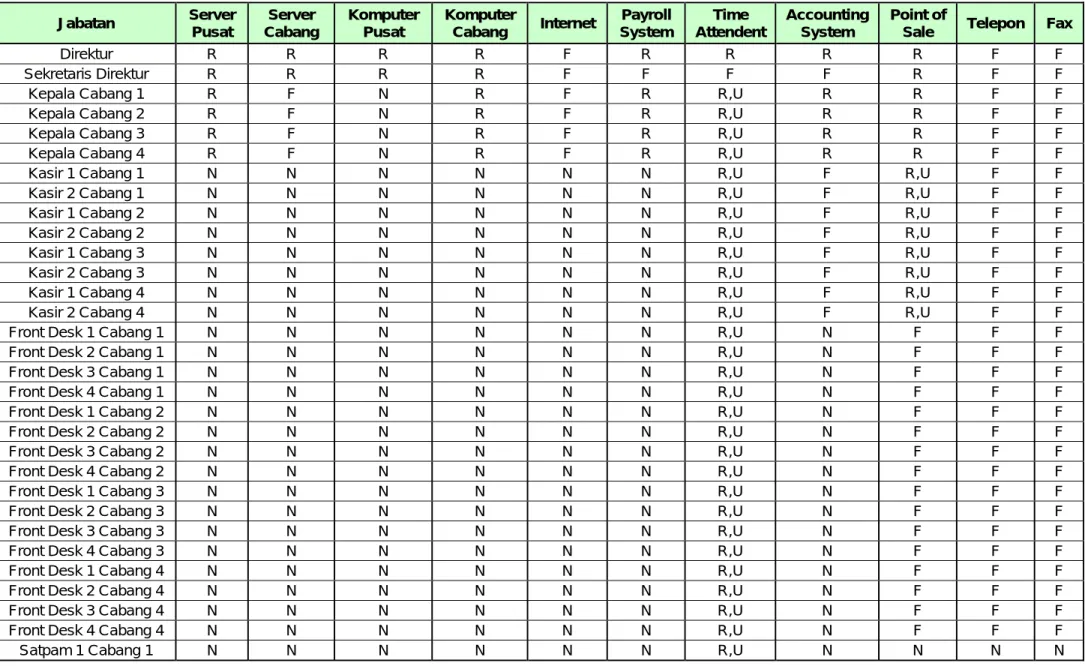 | Jabatan | Server Pusat | Server Cabang | Komputer Pusat | Komputer Cabang | Internet | Payroll System | Time Attendent | Accounting System | Point of Sale | Telepon | Fax |
|---|---|---|---|---|---|---|---|---|---|---|---|
| Direktur | R | R | R | R | F | R | R | R | R | F | F |
| Sekretaris Direktur | R | R | R | R | F | F | F | F | R | F | F |
| Kepala Cabang 1 | R | F | N | R | F | R | R,U | R | R | F | F |
| Kepala Cabang 2 | R | F | N | R | F | R | R,U | R | R | F | F |
| Kepala Cabang 3 | R | F | N | R | F | R | R,U | R | R | F | F |
| Kepala Cabang 4 | R | F | N | R | F | R | R,U | R | R | F | F |
| Kasir 1 Cabang 1 | N | N | N | N | N | N | R,U | F | R,U | F | F |
| Kasir 2 Cabang 1 | N | N | N | N | N | N | R,U | F | R,U | F | F |
| Kasir 1 Cabang 2 | N | N | N | N | N | N | R,U | F | R,U | F | F |
| Kasir 2 Cabang 2 | N | N | N | N | N | N | R,U | F | R,U | F | F |
| Kasir 1 Cabang 3 | N | N | N | N | N | N | R,U | F | R,U | F | F |
| Kasir 2 Cabang 3 | N | N | N | N | N | N | R,U | F | R,U | F | F |
| Kasir 1 Cabang 4 | N | N | N | N | N | N | R,U | F | R,U | F | F |
| Kasir 2 Cabang 4 | N | N | N | N | N | N | R,U | F | R,U | F | F |
| Front Desk 1 Cabang 1 | N | N | N | N | N | N | R,U | N | F | F | F |
| Front Desk 2 Cabang 1 | N | N | N | N | N | N | R,U | N | F | F | F |
| Front Desk 3 Cabang 1 | N | N | N | N | N | N | R,U | N | F | F | F |
| Front Desk 4 Cabang 1 | N | N | N | N | N | N | R,U | N | F | F | F |
| Front Desk 1 Cabang 2 | N | N | N | N | N | N | R,U | N | F | F | F |
| Front Desk 2 Cabang 2 | N | N | N | N | N | N | R,U | N | F | F | F |
| Front Desk 3 Cabang 2 | N | N | N | N | N | N | R,U | N | F | F | F |
| Front Desk 4 Cabang 2 | N | N | N | N | N | N | R,U | N | F | F | F |
| Front Desk 1 Cabang 3 | N | N | N | N | N | N | R,U | N | F | F | F |
| Front Desk 2 Cabang 3 | N | N | N | N | N | N | R,U | N | F | F | F |
| Front Desk 3 Cabang 3 | N | N | N | N | N | N | R,U | N | F | F | F |
| Front Desk 4 Cabang 3 | N | N | N | N | N | N | R,U | N | F | F | F |
| Front Desk 1 Cabang 4 | N | N | N | N | N | N | R,U | N | F | F | F |
| Front Desk 2 Cabang 4 | N | N | N | N | N | N | R,U | N | F | F | F |
| Front Desk 3 Cabang 4 | N | N | N | N | N | N | R,U | N | F | F | F |
| Front Desk 4 Cabang 4 | N | N | N | N | N | N | R,U | N | F | F | F |
| Satpam 1 Cabang 1 | N | N | N | N | N | N | R,U | N | N | N | N |